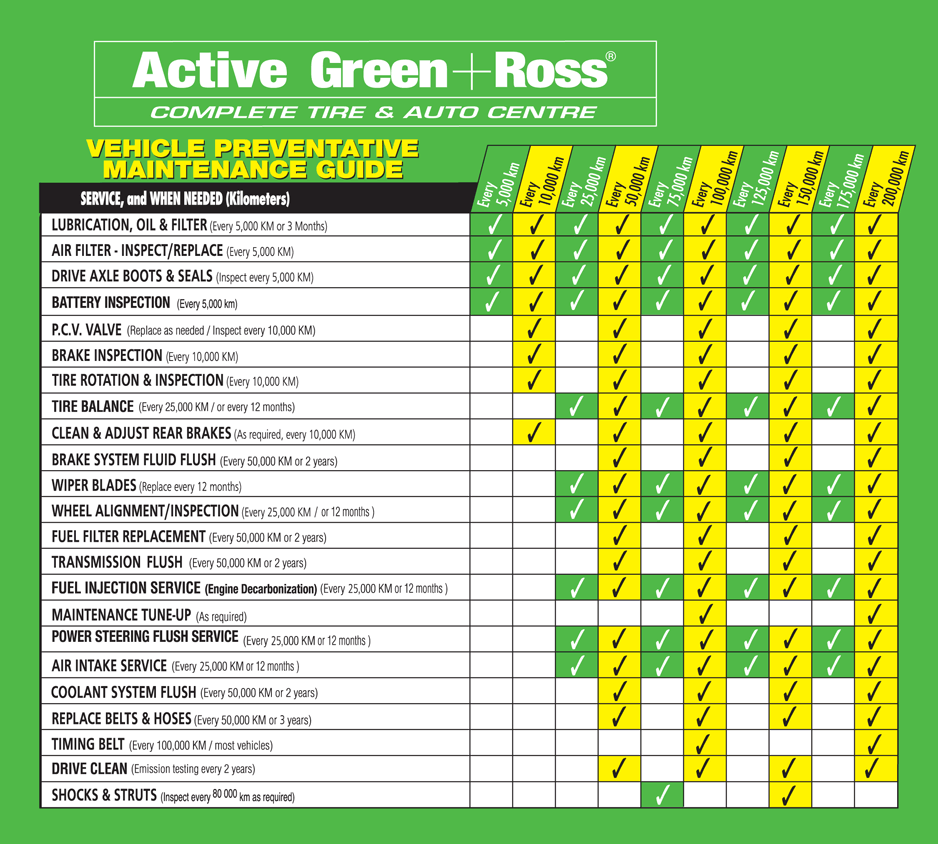 Active Green+Ross®
COMPLETE TIRE & AUTO CENTRE

VEHICLE PREVENTATIVE MAINTENANCE GUIDE

| SERVICE, and WHEN NEEDED (Kilometers) | Every 5,000 km | Every 10,000 km | Every 25,000 km | Every 50,000 km | Every 75,000 km | Every 100,000 km | Every 125,000 km | Every 150,000 km | Every 175,000 km | Every 200,000 km |
|---|---|---|---|---|---|---|---|---|---|---|
| LUBRICATION, OIL & FILTER (Every 5,000 KM or 3 Months) | ✓ | ✓ | ✓ | ✓ | ✓ | ✓ | ✓ | ✓ | ✓ | ✓ |
| AIR FILTER - INSPECT/REPLACE (Every 5,000 KM) | ✓ | ✓ | ✓ | ✓ | ✓ | ✓ | ✓ | ✓ | ✓ | ✓ |
| DRIVE AXLE BOOTS & SEALS (Inspect every 5,000 KM) | ✓ | ✓ | ✓ | ✓ | ✓ | ✓ | ✓ | ✓ | ✓ | ✓ |
| BATTERY INSPECTION (Every 5,000 km) | ✓ | ✓ | ✓ | ✓ | ✓ | ✓ | ✓ | ✓ | ✓ | ✓ |
| P.C.V. VALVE (Replace as needed / Inspect every 10,000 KM) | | ✓ | | ✓ | | ✓ | | ✓ | | ✓ |
| BRAKE INSPECTION (Every 10,000 KM) | | ✓ | | ✓ | | ✓ | | ✓ | | ✓ |
| TIRE ROTATION & INSPECTION (Every 10,000 KM) | | ✓ | | ✓ | | ✓ | | ✓ | | ✓ |
| TIRE BALANCE (Every 25,000 KM / or every 12 months) | | | ✓ | ✓ | ✓ | ✓ | ✓ | ✓ | ✓ | ✓ |
| CLEAN & ADJUST REAR BRAKES (As required, every 10,000 KM) | | ✓ | | ✓ | | ✓ | | ✓ | | ✓ |
| BRAKE SYSTEM FLUID FLUSH (Every 50,000 KM or 2 years) | | | | ✓ | | ✓ | | ✓ | | ✓ |
| WIPER BLADES (Replace every 12 months) | | | ✓ | ✓ | ✓ | ✓ | ✓ | ✓ | ✓ | ✓ |
| WHEEL ALIGNMENT/INSPECTION (Every 25,000 KM / or 12 months ) | | | ✓ | ✓ | ✓ | ✓ | ✓ | ✓ | ✓ | ✓ |
| FUEL FILTER REPLACEMENT (Every 50,000 KM or 2 years) | | | | ✓ | | ✓ | | ✓ | | ✓ |
| TRANSMISSION FLUSH (Every 50,000 KM or 2 years) | | | | ✓ | | ✓ | | ✓ | | ✓ |
| FUEL INJECTION SERVICE (Engine Decarbonization) (Every 25,000 KM or 12 months ) | | | ✓ | ✓ | ✓ | ✓ | ✓ | ✓ | ✓ | ✓ |
| MAINTENANCE TUNE-UP (As required) | | | | | | ✓ | | | | ✓ |
| POWER STEERING FLUSH SERVICE (Every 25,000 KM or 12 months ) | | | ✓ | ✓ | ✓ | ✓ | ✓ | ✓ | ✓ | ✓ |
| AIR INTAKE SERVICE (Every 25,000 KM or 12 months ) | | | ✓ | ✓ | ✓ | ✓ | ✓ | ✓ | ✓ | ✓ |
| COOLANT SYSTEM FLUSH (Every 50,000 KM or 2 years) | | | | ✓ | | ✓ | | ✓ | | ✓ |
| REPLACE BELTS & HOSES (Every 50,000 KM or 3 years) | | | | ✓ | | ✓ | | ✓ | | ✓ |
| TIMING BELT (Every 100,000 KM / most vehicles) | | | | | | ✓ | | | | ✓ |
| DRIVE CLEAN (Emission testing every 2 years) | | | | ✓ | | ✓ | | ✓ | | ✓ |
| SHOCKS & STRUTS (Inspect every 80 000 km as required) | | | | | ✓ | | | ✓ | | |